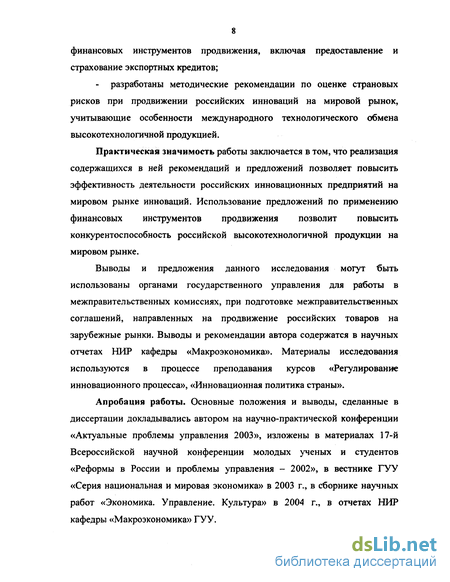 8

финансовых инструментов продвижения, включая предоставление и страхование экспортных кредитов;

- разработаны методические рекомендации по оценке страновых рисков при продвижении российских инноваций на мировой рынок, учитывающие особенности международного технологического обмена высокотехнологичной продукцией.

Практическая значимость работы заключается в том, что реализация содержащихся в ней рекомендаций и предложений позволяет повысить эффективность деятельности российских инновационных предприятий на мировом рынке инноваций. Использование предложений по применению финансовых инструментов продвижения позволит повысить конкурентоспособность российской высокотехнологичной продукции на мировом рынке.

Выводы и предложения данного исследования могут быть использованы органами государственного управления для работы в межправительственных комиссиях, при подготовке межправительственных соглашений, направленных на продвижение российских товаров на зарубежные рынки. Выводы и рекомендации автора содержатся в научных отчетах НИР кафедры «Макроэкономика». Материалы исследования используются в процессе преподавания курсов «Регулирование инновационного процесса», «Инновационная политика страны».

Апробация работы. Основные положения и выводы, сделанные в диссертации докладывались автором на научно-практической конференции «Актуальные проблемы управления 2003», изложены в материалах 17-й Всероссийской научной конференции молодых ученых и студентов «Реформы в России и проблемы управления – 2002», в вестнике ГУУ «Серия национальная и мировая экономика» в 2003 г., в сборнике научных работ «Экономика. Управление. Культура» в 2004 г., в отчетах НИР кафедры «Макроэкономика» ГУУ.

dsLib.net
библиотека диссертаций